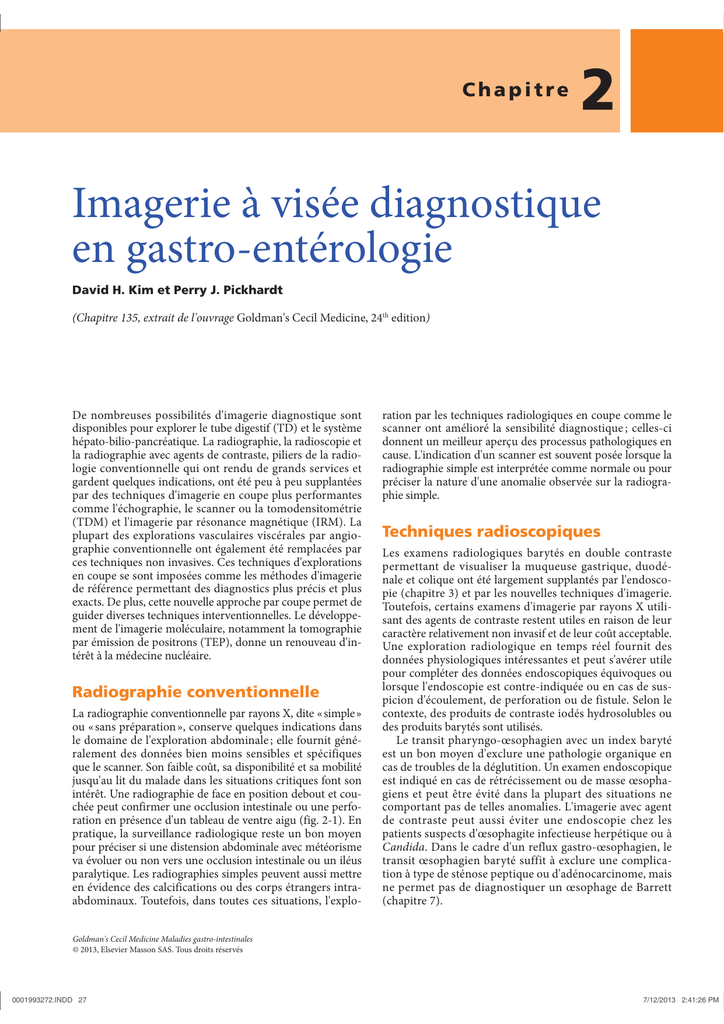 Chapitre 2

Imagerie à visée diagnostique en gastro-entérologie

David H. Kim et Perry J. Pickhardt

(Chapitre 135, extrait de l'ouvrage Goldman's Cecil Medicine, 24$^{th}$ edition)

De nombreuses possibilités d'imagerie diagnostique sont disponibles pour explorer le tube digestif (TD) et le système hépato-bilio-pancréatique. La radiographie, la radioscopie et la radiographie avec agents de contraste, piliers de la radiologie conventionnelle qui ont rendu de grands services et gardent quelques indications, ont été peu à peu supplantées par des techniques d'imagerie en coupe plus performantes comme l'échographie, le scanner ou la tomodensitométrie (TDM) et l'imagerie par résonance magnétique (IRM). La plupart des explorations vasculaires viscérales par angiographie conventionnelle ont également été remplacées par ces techniques non invasives. Ces techniques d'explorations en coupe se sont imposées comme les méthodes d'imagerie de référence permettant des diagnostics plus précis et plus exacts. De plus, cette nouvelle approche par coupe permet de guider diverses techniques interventionnelles. Le développement de l'imagerie moléculaire, notamment la tomographie par émission de positrons (TEP), donne un renouveau d'intérêt à la médecine nucléaire.

Radiographie conventionnelle

La radiographie conventionnelle par rayons X, dite « simple » ou « sans préparation », conserve quelques indications dans le domaine de l'exploration abdominale ; elle fournit généralement des données bien moins sensibles et spécifiques que le scanner. Son faible coût, sa disponibilité et sa mobilité jusqu'au lit du malade dans les situations critiques font son intérêt. Une radiographie de face en position debout et couchée peut confirmer une occlusion intestinale ou une perforation en présence d'un tableau de ventre aigu (fig. 2-1). En pratique, la surveillance radiologique reste un bon moyen pour préciser si une distension abdominale avec météorisme va évoluer ou non vers une occlusion intestinale ou un iléus paralytique. Les radiographies simples peuvent aussi mettre en évidence des calcifications ou des corps étrangers intra-abdominaux. Toutefois, dans toutes ces situations, l'exploration par les techniques radiologiques en coupe comme le scanner ont amélioré la sensibilité diagnostique ; celles-ci donnent un meilleur aperçu des processus pathologiques en cause. L'indication d'un scanner est souvent posée lorsque la radiographie simple est interprétée comme normale ou pour préciser la nature d'une anomalie observée sur la radiographie simple.

Techniques radioscopiques

Les examens radiologiques barytés en double contraste permettant de visualiser la muqueuse gastrique, duodénale et colique ont été largement supplantés par l'endoscopie (chapitre 3) et par les nouvelles techniques d'imagerie. Toutefois, certains examens d'imagerie par rayons X utilisant des agents de contraste restent utiles en raison de leur caractère relativement non invasif et de leur coût acceptable. Une exploration radiologique en temps réel fournit des données physiologiques intéressantes et peut s'avérer utile pour compléter des données endoscopiques équivoques ou lorsque l'endoscopie est contre-indiquée ou en cas de suspicion d'écoulement, de perforation ou de fistule. Selon le contexte, des produits de contraste iodés hydrosolubles ou des produits barytés sont utilisés.

Le transit pharyngo-œsophagien avec un index baryté est un bon moyen d'exclure une pathologie organique en cas de troubles de la déglutition. Un examen endoscopique est indiqué en cas de rétrécissement ou de masse œsophagiens et peut être évité dans la plupart des situations ne comportant pas de telles anomalies. L'imagerie avec agent de contraste peut aussi éviter une endoscopie chez les patients suspects d'œsophagite infectieuse herpétique ou à Candida. Dans le cadre d'un reflux gastro-œsophagien, le transit œsophagien baryté suffit à exclure une complication à type de sténose peptique ou d'adénocarcinome, mais ne permet pas de diagnostiquer un œsophage de Barrett (chapitre 7).

Goldman's Cecil Medicine Maladies gastro-intestinales
© 2013, Elsevier Masson SAS. Tous droits réservés

0001993272.INDD 27
7/12/2013 2:41:26 PM